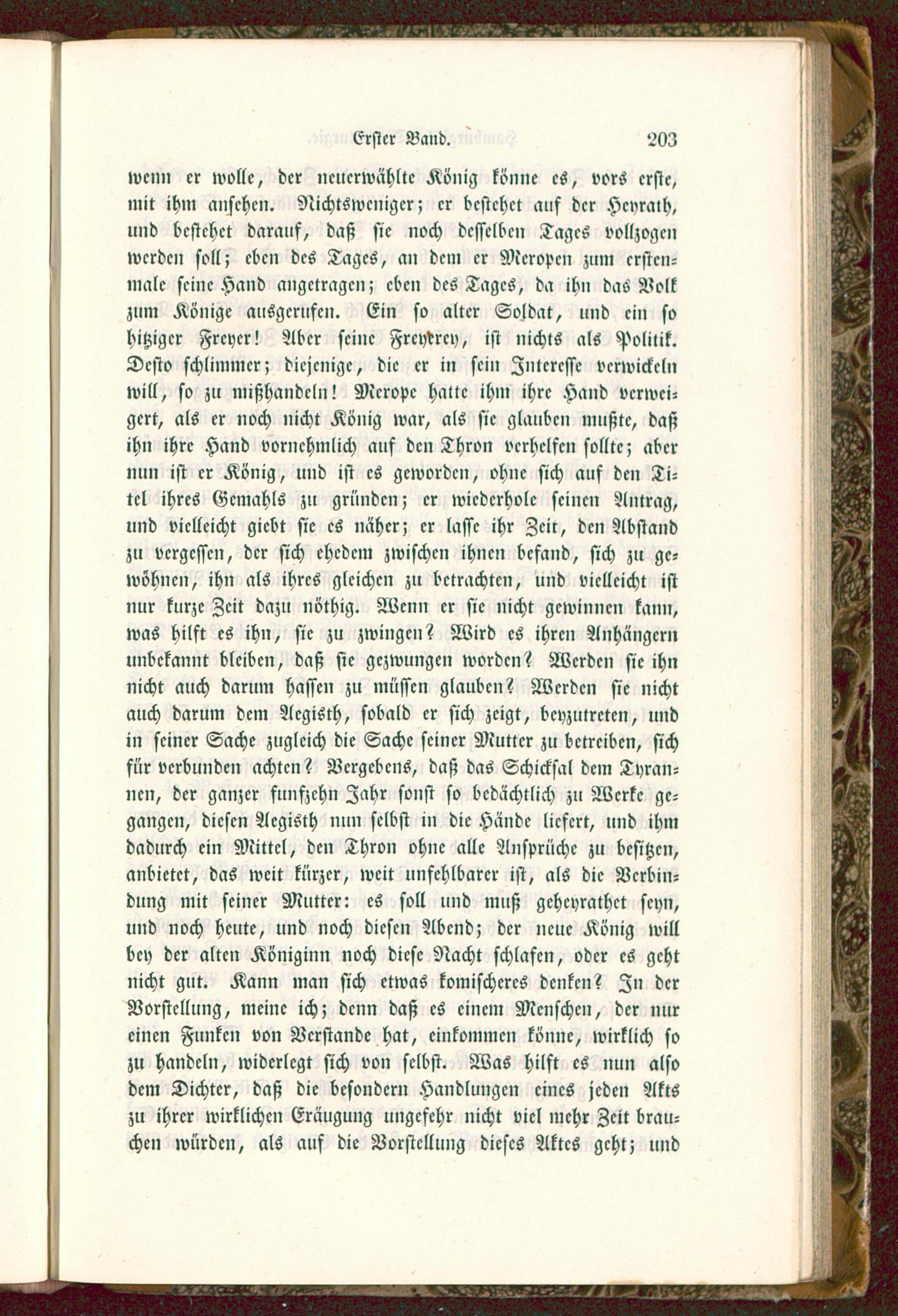 Erster Band. 203

wenn er wolle, der neuerwählte König könne es, vors erste, mit ihm ansehen. Nichtsweniger; er bestehet auf der Heyrath, und bestehet darauf, daß sie noch desselben Tages vollzogen werden soll; eben des Tages, an dem er Meropen zum erstenmale seine Hand angetragen; eben des Tages, da ihn das Volk zum Könige ausgerufen. Ein so alter Soldat, und ein so hitziger Freyer! Aber seine Freyerey, ist nichts als Politik. Desto schlimmer; diejenige, die er in sein Interesse verwickeln will, so zu mißhandeln! Merope hatte ihm ihre Hand verweigert, als er noch nicht König war, als sie glauben mußte, daß ihn ihre Hand vornehmlich auf den Thron verhelfen sollte; aber nun ist er König, und ist es geworden, ohne sich auf den Titel ihres Gemahls zu gründen; er wiederhole seinen Antrag, und vielleicht giebt sie es näher; er lasse ihr Zeit, den Abstand zu vergessen, der sich ehedem zwischen ihnen befand, sich zu gewöhnen, ihn als ihres gleichen zu betrachten, und vielleicht ist nur kurze Zeit dazu nöthig. Wenn er sie nicht gewinnen kann, was hilft es ihn, sie zu zwingen? Wird es ihren Anhängern unbekannt bleiben, daß sie gezwungen worden? Werden sie ihn nicht auch darum hassen zu müssen glauben? Werden sie nicht auch darum dem Aegisth, sobald er sich zeigt, beyzutreten, und in seiner Sache zugleich die Sache seiner Mutter zu betreiben, sich für verbunden achten? Vergebens, daß das Schicksal dem Tyrannen, der ganzer funfzehn Jahr sonst so bedächtlich zu Werke gegangen, diesen Aegisth nun selbst in die Hände liefert, und ihm dadurch ein Mittel, den Thron ohne alle Ansprüche zu besitzen, anbietet, das weit kürzer, weit unfehlbarer ist, als die Verbindung mit seiner Mutter: es soll und muß geheyrathet seyn, und noch heute, und noch diesen Abend; der neue König will bey der alten Königinn noch diese Nacht schlafen, oder es geht nicht gut. Kann man sich etwas komischeres denken? In der Vorstellung, meine ich; denn daß es einem Menschen, der nur einen Funken von Verstande hat, einkommen könne, wirklich so zu handeln, widerlegt sich von selbst. Was hilft es nun also dem Dichter, daß die besondern Handlungen eines jeden Akts zu ihrer wirklichen Eräugung ungefehr nicht viel mehr Zeit brauchen würden, als auf die Vorstellung dieses Aktes geht; und